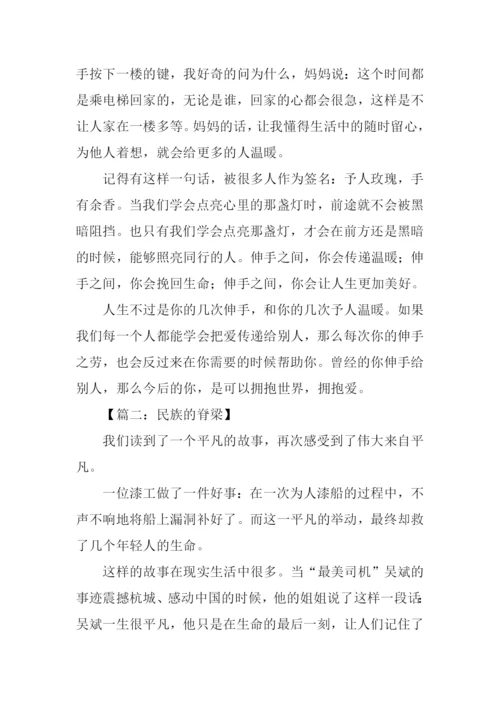 手按下一楼的键，我好奇的问为什么，妈妈说：这个时间都是乘电梯回家的，无论是谁，回家的心都会很急，这样是不让人家在一楼多等。妈妈的话，让我懂得生活中的随时留心，为他人着想，就会给更多的人温暖。

记得有这样一句话，被很多人作为签名：予人玫瑰，手有余香。当我们学会点亮心里的那盏灯时，前途就不会被黑暗阻挡。也只有我们学会点亮那盏灯，才会在前方还是黑暗的时候，能够照亮同行的人。伸手之间，你会传递温暖；伸手之间，你会挽回生命；伸手之间，你会让人生更加美好。

人生不过是你的几次伸手，和你的几次予人温暖。如果我们每一个人都能学会把爱传递给别人，那么每次你的伸手之劳，也会反过来在你需要的时候帮助你。曾经的你伸手给别人，那么今后的你，是可以拥抱世界，拥抱爱。

【篇二：民族的脊梁】

我们读到了一个平凡的故事，再次感受到了伟大来自平凡。

一位漆工做了一件好事：在一次为人漆船的过程中，不声不响地将船上漏洞补好了。而这一平凡的举动，最终却救了几个年轻人的生命。

这样的故事在现实生活中很多。当“最美司机”吴斌的事迹震撼杭城、感动中国的时候，他的姐姐说了这样一段话：吴斌一生很平凡，他只是在生命的最后一刻，让人们记住了